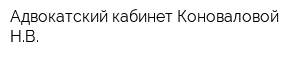 Адвокатский кабинет Коноваловой Н.В.